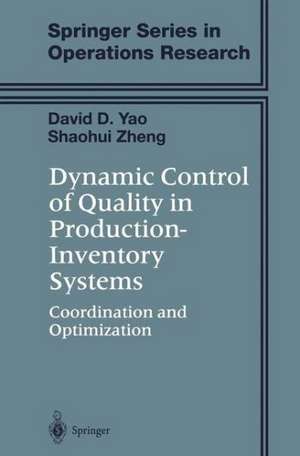 Springer Series in Operations Research

David D. Yao
Shaohui Zheng

Dynamic Control of Quality in Production-Inventory Systems

Coordination and Optimization

Springer